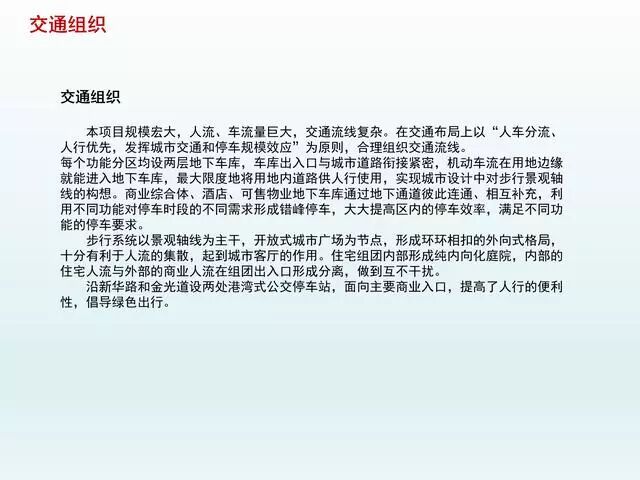 交通组织

交通组织

本项目规模宏大，人流、车流量巨大，交通流线复杂。在交通布局上以“人车分流、人行优先，发挥城市交通和停车规模效应”为原则，合理组织交通流线。

每个功能分区均设两层地下车库，车库出入口与城市道路衔接紧密，机动车流在用地边缘就能进入地下车库，最大限度地将用地内道路供人行使用，实现城市设计中对步行景观轴线的构想。商业综合体、酒店、可售物业地下车库通过地下通道彼此连通、相互补充，利用不同功能对停车时段的不同需求形成错峰停车，大大提高区内的停车效率，满足不同功能的停车要求。

步行系统以景观轴线为主干，开放式城市广场为节点，形成环环相扣的外向式格局，十分有利于人流的集散，起到城市客厅的作用。住宅组团内部形成纯内向化庭院，内部的住宅人流与外部的商业人流在组团出入口形成分离，做到互不干扰。

沿新华路和金光道设两处港湾式公交停车站，面向主要商业入口，提高了人行的便利性，倡导绿色出行。